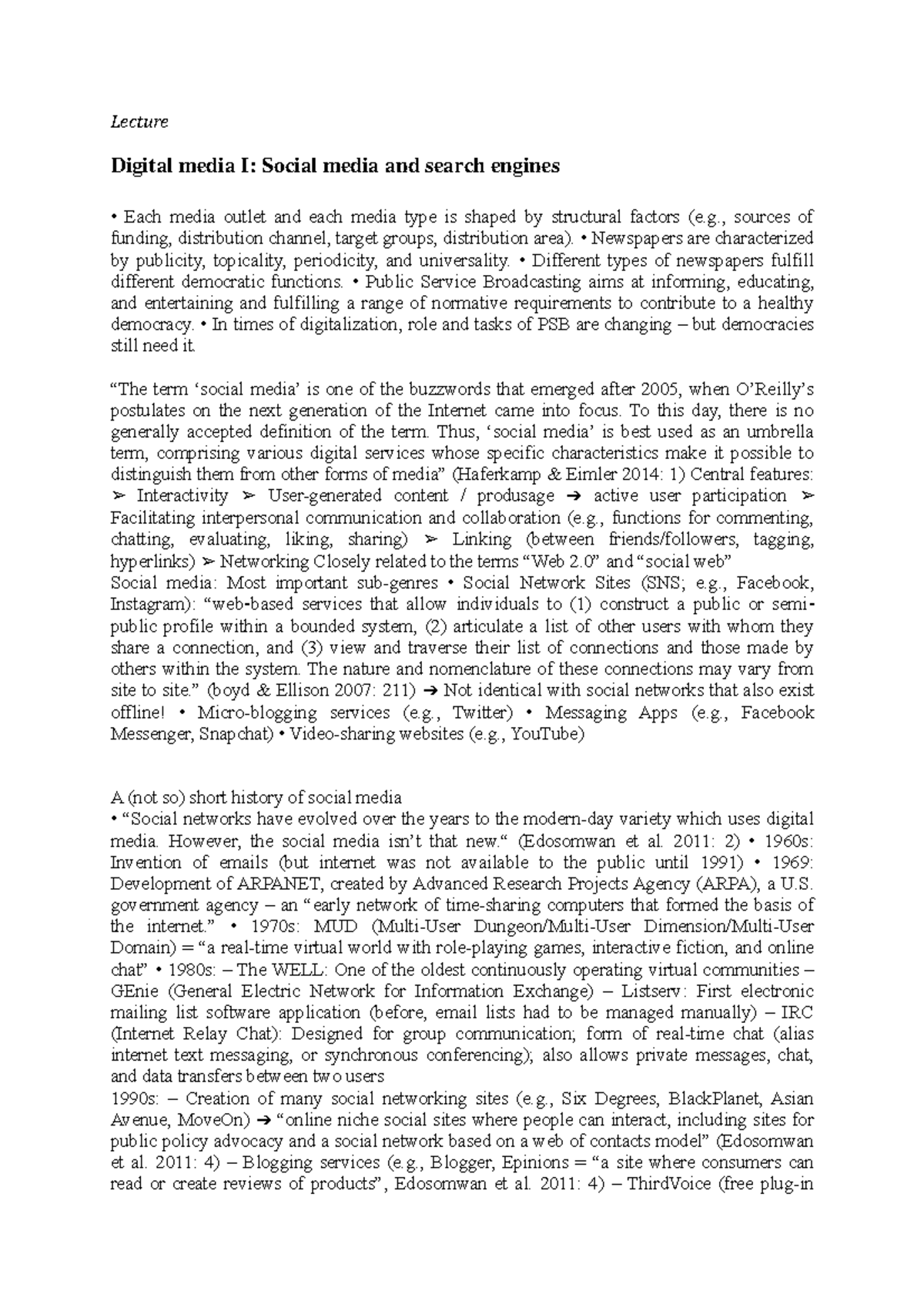 Lecture

Digital media I: Social media and search engines

• Each media outlet and each media type is shaped by structural factors (e.g., sources of funding, distribution channel, target groups, distribution area). • Newspapers are characterized by publicity, topicality, periodicity, and universality. • Different types of newspapers fulfill different democratic functions. • Public Service Broadcasting aims at informing, educating, and entertaining and fulfilling a range of normative requirements to contribute to a healthy democracy. • In times of digitalization, role and tasks of PSB are changing – but democracies still need it.

“The term ‘social media’ is one of the buzzwords that emerged after 2005, when O’Reilly’s postulates on the next generation of the Internet came into focus. To this day, there is no generally accepted definition of the term. Thus, ‘social media’ is best used as an umbrella term, comprising various digital services whose specific characteristics make it possible to distinguish them from other forms of media” (Haferkamp & Eimler 2014: 1) Central features: ➢ Interactivity ➢ User-generated content / produsage ➔ active user participation ➢ Facilitating interpersonal communication and collaboration (e.g., functions for commenting, chatting, evaluating, liking, sharing) ➢ Linking (between friends/followers, tagging, hyperlinks) ➢ Networking Closely related to the terms “Web 2.0” and “social web”
Social media: Most important sub-genres • Social Network Sites (SNS; e.g., Facebook, Instagram): “web-based services that allow individuals to (1) construct a public or semi-public profile within a bounded system, (2) articulate a list of other users with whom they share a connection, and (3) view and traverse their list of connections and those made by others within the system. The nature and nomenclature of these connections may vary from site to site.” (boyd & Ellison 2007: 211) ➔ Not identical with social networks that also exist offline! • Micro-blogging services (e.g., Twitter) • Messaging Apps (e.g., Facebook Messenger, Snapchat) • Video-sharing websites (e.g., YouTube)

A (not so) short history of social media
• “Social networks have evolved over the years to the modern-day variety which uses digital media. However, the social media isn’t that new.“ (Edosomwan et al. 2011: 2) • 1960s: Invention of emails (but internet was not available to the public until 1991) • 1969: Development of ARPANET, created by Advanced Research Projects Agency (ARPA), a U.S. government agency – an “early network of time-sharing computers that formed the basis of the internet.” • 1970s: MUD (Multi-User Dungeon/Multi-User Dimension/Multi-User Domain) = “a real-time virtual world with role-playing games, interactive fiction, and online chat” • 1980s: – The WELL: One of the oldest continuously operating virtual communities – GEnie (General Electric Network for Information Exchange) – Listserv: First electronic mailing list software application (before, email lists had to be managed manually) – IRC (Internet Relay Chat): Designed for group communication; form of real-time chat (alias internet text messaging, or synchronous conferencing); also allows private messages, chat, and data transfers between two users
1990s: – Creation of many social networking sites (e.g., Six Degrees, BlackPlanet, Asian Avenue, MoveOn) ➔ “online niche social sites where people can interact, including sites for public policy advocacy and a social network based on a web of contacts model” (Edosomwan et al. 2011: 4) – Blogging services (e.g., Blogger, Epinions = “a site where consumers can read or create reviews of products”, Edosomwan et al. 2011: 4) – ThirdVoice (free plug-in